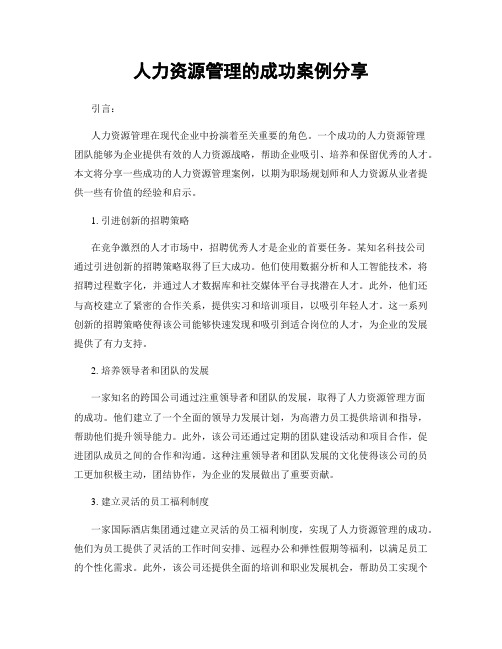 人力资源管理的成功案例分享

引言：

人力资源管理在现代企业中扮演着至关重要的角色。一个成功的人力资源管理团队能够为企业提供有效的人力资源战略，帮助企业吸引、培养和保留优秀的人才。本文将分享一些成功的人力资源管理案例，以期为职场规划师和人力资源从业者提供一些有价值的经验和启示。

1. 引进创新的招聘策略

在竞争激烈的人才市场中，招聘优秀人才是企业的首要任务。某知名科技公司通过引进创新的招聘策略取得了巨大成功。他们使用数据分析和人工智能技术，将招聘过程数字化，并通过人才数据库和社交媒体平台寻找潜在人才。此外，他们还与高校建立了紧密的合作关系，提供实习和培训项目，以吸引年轻人才。这一系列创新的招聘策略使得该公司能够快速发现和吸引到适合岗位的人才，为企业的发展提供了有力支持。

2. 培养领导者和团队的发展

一家知名的跨国公司通过注重领导者和团队的发展，取得了人力资源管理方面的成功。他们建立了一个全面的领导力发展计划，为高潜力员工提供培训和指导，帮助他们提升领导能力。此外，该公司还通过定期的团队建设活动和项目合作，促进团队成员之间的合作和沟通。这种注重领导者和团队发展的文化使得该公司的员工更加积极主动，团结协作，为企业的发展做出了重要贡献。

3. 建立灵活的员工福利制度

一家国际酒店集团通过建立灵活的员工福利制度，实现了人力资源管理的成功。他们为员工提供了灵活的工作时间安排、远程办公和弹性假期等福利，以满足员工的个性化需求。此外，该公司还提供全面的培训和职业发展机会，帮助员工实现个